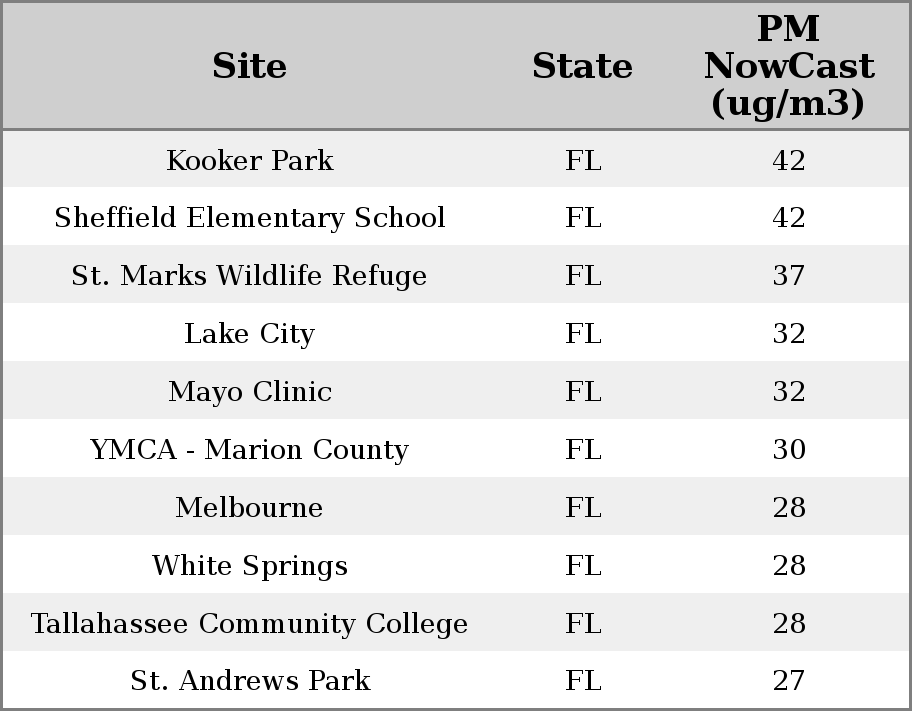 | Site | State | PM NowCast (ug/m3) |
|---|---|---|
| Kooker Park | FL | 42 |
| Sheffield Elementary School | FL | 42 |
| St. Marks Wildlife Refuge | FL | 37 |
| Lake City | FL | 32 |
| Mayo Clinic | FL | 32 |
| YMCA - Marion County | FL | 30 |
| Melbourne | FL | 28 |
| White Springs | FL | 28 |
| Tallahassee Community College | FL | 28 |
| St. Andrews Park | FL | 27 |